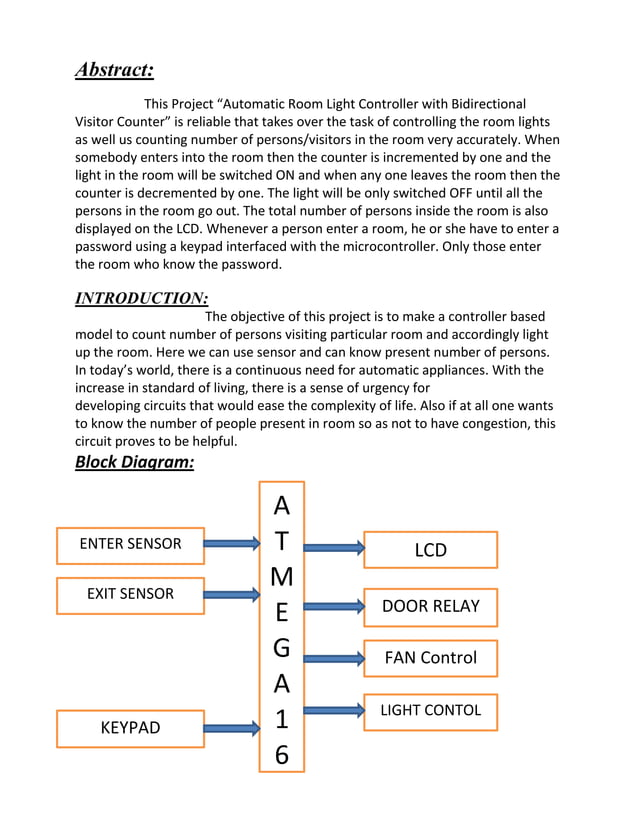 Abstract:

This Project “Automatic Room Light Controller with Bidirectional Visitor Counter” is reliable that takes over the task of controlling the room lights as well us counting number of persons/visitors in the room very accurately. When somebody enters into the room then the counter is incremented by one and the light in the room will be switched ON and when any one leaves the room then the counter is decremented by one. The light will be only switched OFF until all the persons in the room go out. The total number of persons inside the room is also displayed on the LCD. Whenever a person enter a room, he or she have to enter a password using a keypad interfaced with the microcontroller. Only those enter the room who know the password.

INTRODUCTION:

The objective of this project is to make a controller based model to count number of persons visiting particular room and accordingly light up the room. Here we can use sensor and can know present number of persons. In today’s world, there is a continuous need for automatic appliances. With the increase in standard of living, there is a sense of urgency for developing circuits that would ease the complexity of life. Also if at all one wants to know the number of people present in room so as not to have congestion, this circuit proves to be helpful.

Block Diagram:

ENTER SENSOR
EXIT SENSOR
KEYPAD

A
T
M
E
G
A
1
6

LCD
DOOR RELAY
FAN Control
LIGHT CONTOL